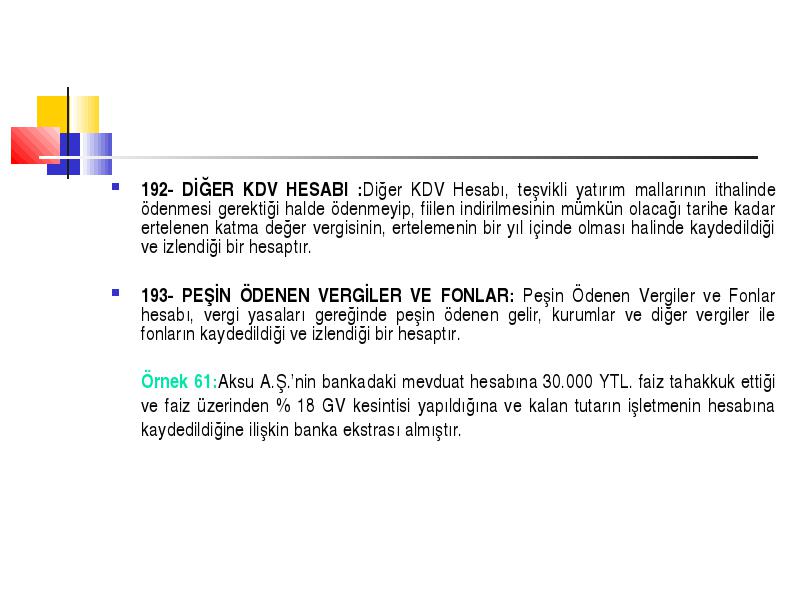 192- DİĞER KDV HESABI :Diğer KDV Hesabı, teşvikli yatırım mallarının ithalinde ödenmesi gerektiği halde ödenmeyip, fiilen indirilmesinin mümkün olacağı tarihe kadar ertelenen katma değer vergisinin, ertelemenin bir yıl içinde olması halinde kaydedildiği ve izlendiği bir hesaptır.

193- PEŞİN ÖDENEN VERGİLER VE FONLAR: Peşin Ödenen Vergiler ve Fonlar hesabı, vergi yasaları gereğinde peşin ödenen gelir, kurumlar ve diğer vergiler ile fonların kaydedildiği ve izlendiği bir hesaptır.

Örnek 61:Aksu A.Ş.'nin bankadaki mevduat hesabına 30.000 YTL. faiz tahakkuk ettiği ve faiz üzerinden % 18 GV kesintisi yapıldığına ve kalan tutarın işletmenin hesabına kaydedildiğine ilişkin banka ekstrası almıştır.